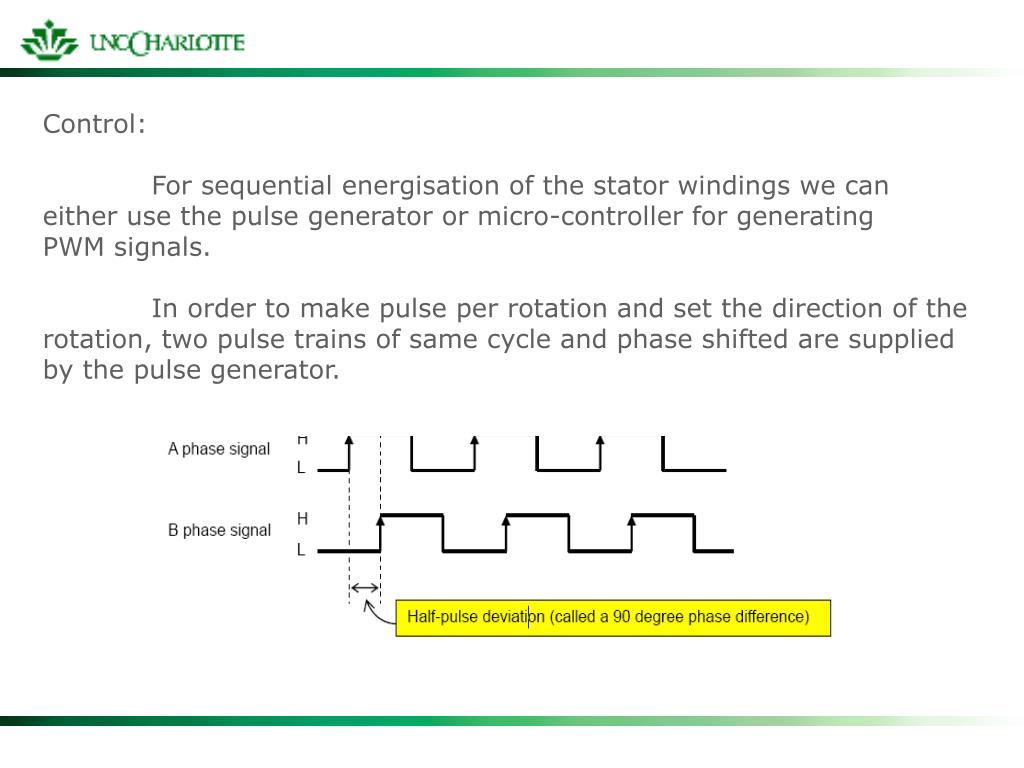 UNC CHARLOTTE

Control:

For sequential energisation of the stator windings we can either use the pulse generator or micro-controller for generating PWM signals.

In order to make pulse per rotation and set the direction of the rotation, two pulse trains of same cycle and phase shifted are supplied by the pulse generator.

A phase signal
H
L

B phase signal
H
L

Half-pulse deviation (called a 90 degree phase difference)